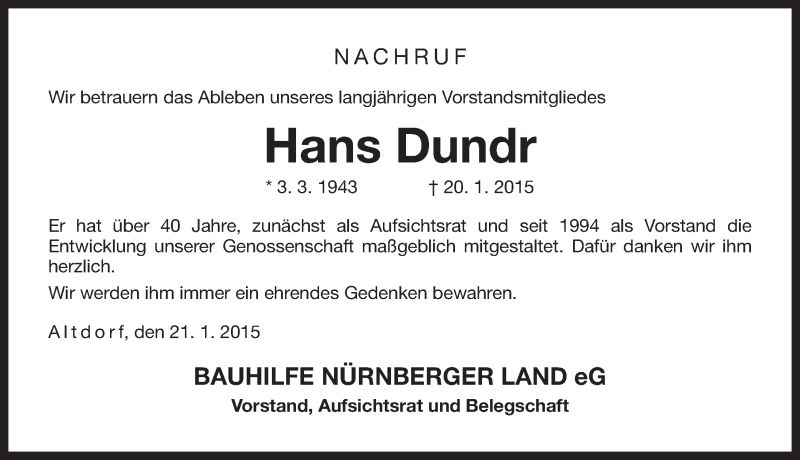 NACHRUF

Wir betrauern das Ableben unseres langjährigen Vorstandsmitgliedes

Hans Dundr

* 3. 3. 1943 † 20. 1. 2015

Er hat über 40 Jahre, zunächst als Aufsichtsrat und seit 1994 als Vorstand die Entwicklung unserer Genossenschaft maßgeblich mitgestaltet. Dafür danken wir ihm herzlich.

Wir werden ihm immer ein ehrendes Gedenken bewahren.

Altdorf, den 21. 1. 2015

BAUHILFE NÜRNBERGER LAND eG

Vorstand, Aufsichtsrat und Belegschaft